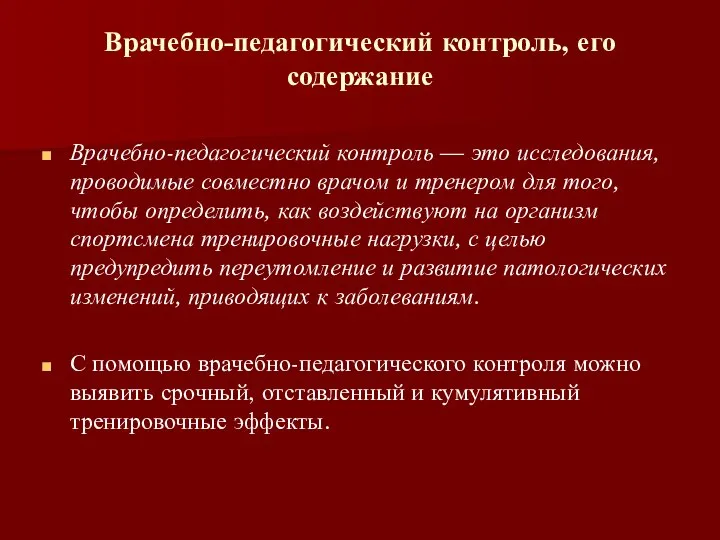 Врачебно-педагогический контроль, его содержание

Врачебно-педагогический контроль — это исследования, проводимые совместно врачом и тренером для того, чтобы определить, как воздействуют на организм спортсмена тренировочные нагрузки, с целью предупредить переутомление и развитие патологических изменений, приводящих к заболеваниям.

С помощью врачебно-педагогического контроля можно выявить срочный, отставленный и кумулятивный тренировочные эффекты.